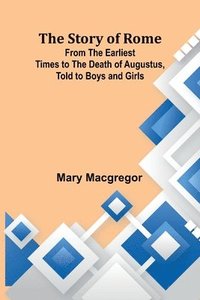 The Story of Rome
From The Earliest Times to The Death of Augustus, Told to Boys and Girls

Mary Macgregor